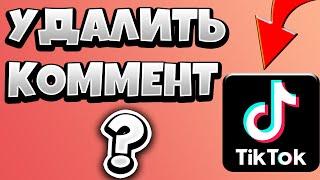 УДАЛИТЬ КОММЕНТ ?

TikTok